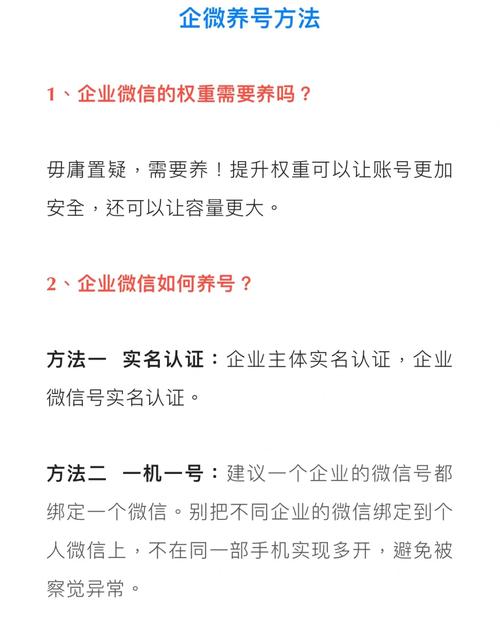 企微养号方法

1、企业微信的权重需要养吗？

毋庸置疑，需要养！提升权重可以让账号更加安全，还可以让容量更大。

2、企业微信如何养号？

方法一　实名认证：企业主体实名认证，企业微信号实名认证。

方法二　一机一号：建议一个企业的微信号都绑定一个微信。别把不同企业的微信绑定到个人微信上，不在同一部手机实现多开，避免被察觉异常。